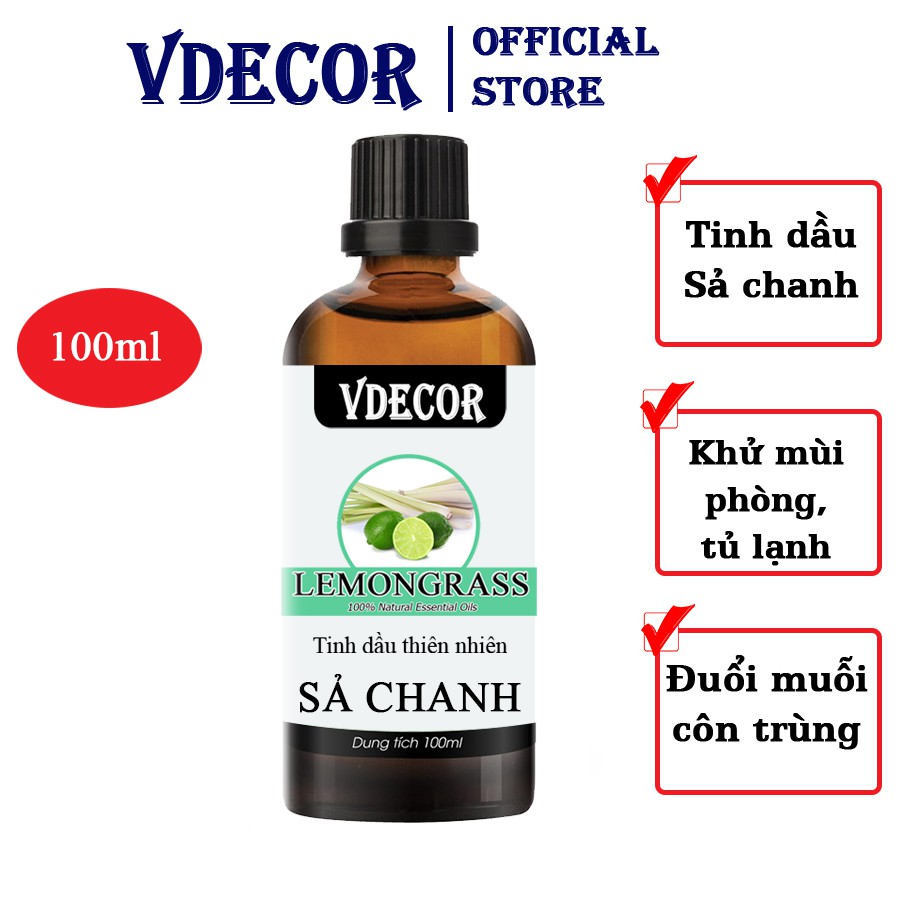 VDECOR | OFFICIAL STORE

100ml

VDECOR

LEMONGRASS
100% Natural Essential Oils

Tinh dầu thiên nhiên

SẢ CHANH

Dung tích 100ml

Tinh dầu Sả chanh

Khử mùi phòng, tủ lạnh

Đuổi muỗi côn trùng